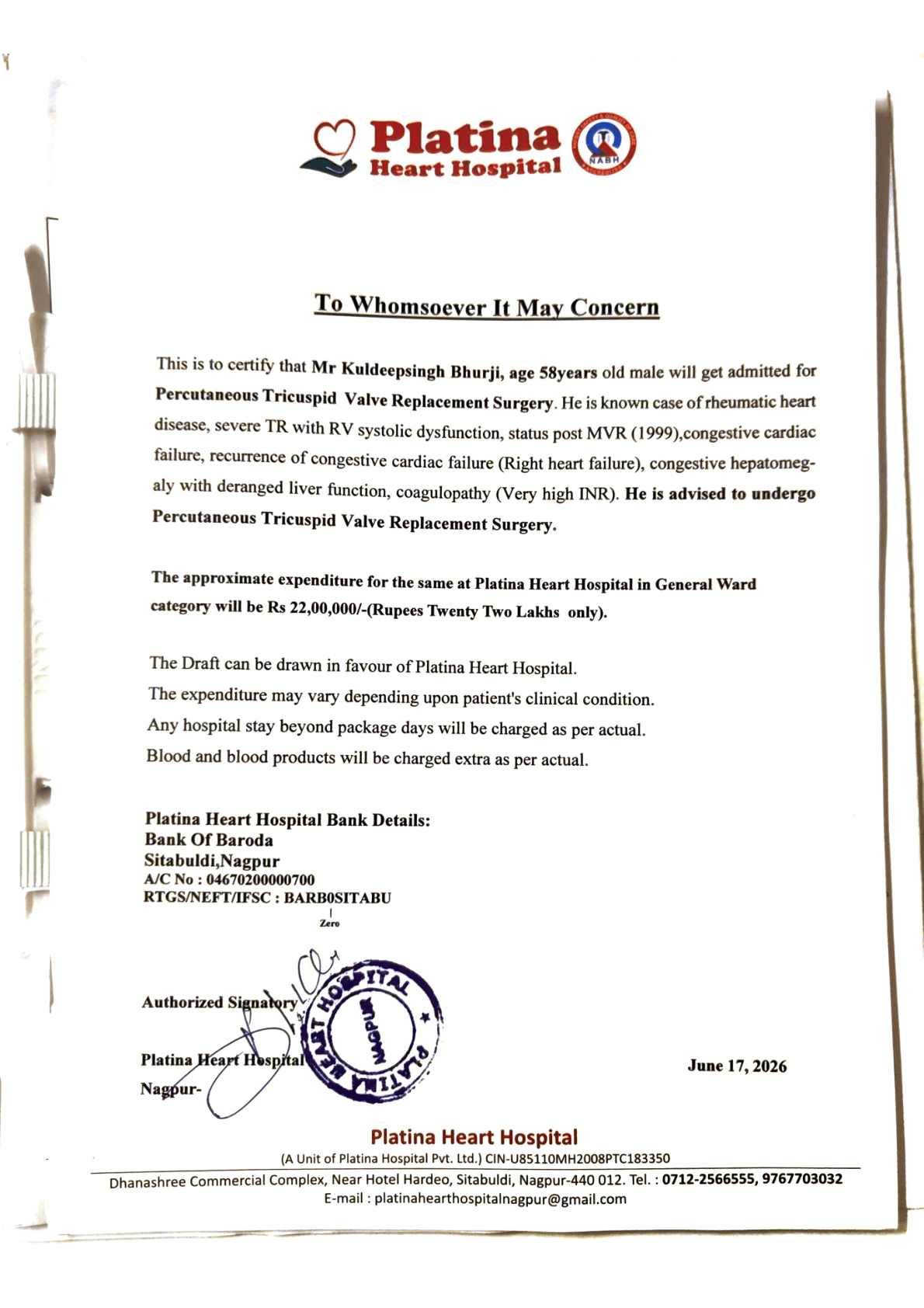 Platina
Heart Hospital

NABH

To Whomsoever It May Concern

This is to certify that Mr Kuldeepsingh Bhurji, age 58years old male will get admitted for Percutaneous Tricuspid Valve Replacement Surgery. He is known case of rheumatic heart disease, severe TR with RV systolic dysfunction, status post MVR (1999),congestive cardiac failure, recurrence of congestive cardiac failure (Right heart failure), congestive hepatomegaly with deranged liver function, coagulopathy (Very high INR). He is advised to undergo Percutaneous Tricuspid Valve Replacement Surgery.

The approximate expenditure for the same at Platina Heart Hospital in General Ward category will be Rs 22,00,000/-(Rupees Twenty Two Lakhs only).

The Draft can be drawn in favour of Platina Heart Hospital.
The expenditure may vary depending upon patient's clinical condition.
Any hospital stay beyond package days will be charged as per actual.
Blood and blood products will be charged extra as per actual.

Platina Heart Hospital Bank Details:
Bank Of Baroda
Sitabuldi,Nagpur
A/C No : 04670200000700
RTGS/NEFT/IFSC : BARB0SITABU
Zero

Authorized Signatory

Platina Heart Hospital
Nagpur-

PLATINA HEART HOSPITAL NAGPUR

June 17, 2026

Platina Heart Hospital
(A Unit of Platina Hospital Pvt. Ltd.) CIN-U85110MH2008PTC183350
Dhanashree Commercial Complex, Near Hotel Hardeo, Sitabuldi, Nagpur-440 012. Tel. : 0712-2566555, 9767703032
E-mail : platinahearthospitalnagpur@gmail.com